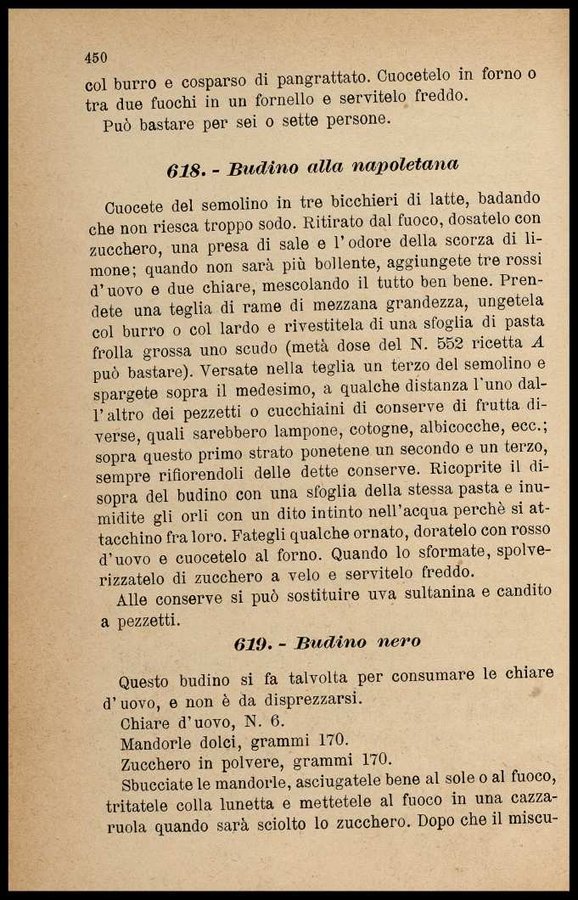 450

col burro e cosparso di pangrattato. Cuocetelo in forno o tra due fuochi in un fornello e servitelo freddo.

Può bastare per sei o sette persone.

618. - Budino alla napoletana

Cuocete del semolino in tre bicchieri di latte, badando che non riesca troppo sodo. Ritirato dal fuoco, dosatelo con zucchero, una presa di sale e l'odore della scorza di limone; quando non sarà più bollente, aggiungete tre rossi d'uovo e due chiare, mescolando il tutto ben bene. Prendete una teglia di rame di mezzana grandezza, ungetela col burro o col lardo e rivestitela di una sfoglia di pasta frolla grossa uno scudo (metà dose del N. 552 ricetta A può bastare). Versate nella teglia un terzo del semolino e spargete sopra il medesimo, a qualche distanza l'uno dall'altro dei pezzetti o cucchiaini di conserve di frutta diverse, quali sarebbero lampone, cotogne, albicocche, ecc.; sopra questo primo strato ponetene un secondo e un terzo, sempre rifiorendoli delle dette conserve. Ricoprite il disopra del budino con una sfoglia della stessa pasta e inumidite gli orli con un dito intinto nell'acqua perchè si attacchino fra loro. Fategli qualche ornato, doratelo con rosso d'uovo e cuocetelo al forno. Quando lo sformate, spolverizzatelo di zucchero a velo e servitelo freddo.

Alle conserve si può sostituire uva sultanina e candito a pezzetti.

619. - Budino nero

Questo budino si fa talvolta per consumare le chiare d'uovo, e non è da disprezzarsi.

Chiare d'uovo, N. 6.
Mandorle dolci, grammi 170.
Zucchero in polvere, grammi 170.

Sbucciate le mandorle, asciugatele bene al sole o al fuoco, tritatele colla lunetta e mettetele al fuoco in una cazzaruola quando sarà sciolto lo zucchero. Dopo che il miscu-